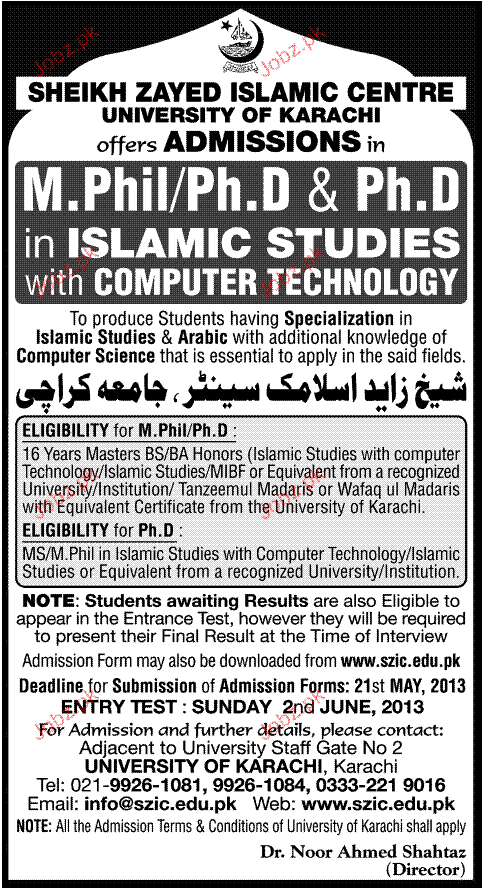 Jobz.pk

SHEIKH ZAYED ISLAMIC CENTRE
UNIVERSITY OF KARACHI
offers ADMISSIONS in

M.Phil/Ph.D & Ph.D
in ISLAMIC STUDIES
with COMPUTER TECHNOLOGY

To produce Students having Specialization in Islamic Studies & Arabic with additional knowledge of Computer Science that is essential to apply in the said fields.

شیخ زاید اسلامک سینٹر، جامعہ کراچی

ELIGIBILITY for M.Phil/Ph.D :
16 Years Masters BS/BA Honors (Islamic Studies with computer Technology/Islamic Studies/MIBF or Equivalent from a recognized University/Institution/ Tanzeemul Madaris or Wafaq ul Madaris with Equivalent Certificate from the University of Karachi.

ELIGIBILITY for Ph.D :
MS/M.Phil in Islamic Studies with Computer Technology/Islamic Studies or Equivalent from a recognized University/Institution.

NOTE: Students awaiting Results are also Eligible to appear in the Entrance Test, however they will be required to present their Final Result at the Time of Interview

Admission Form may also be downloaded from www.szic.edu.pk

Deadline for Submission of Admission Forms: 21st MAY, 2013
ENTRY TEST : SUNDAY 2nd JUNE, 2013

For Admission and further details, please contact:
Adjacent to University Staff Gate No 2
UNIVERSITY OF KARACHI, Karachi
Tel: 021-9926-1081, 9926-1084, 0333-221 9016
Email: info@szic.edu.pk Web: www.szic.edu.pk

NOTE: All the Admission Terms & Conditions of University of Karachi shall apply

Dr. Noor Ahmed Shahtaz
(Director)